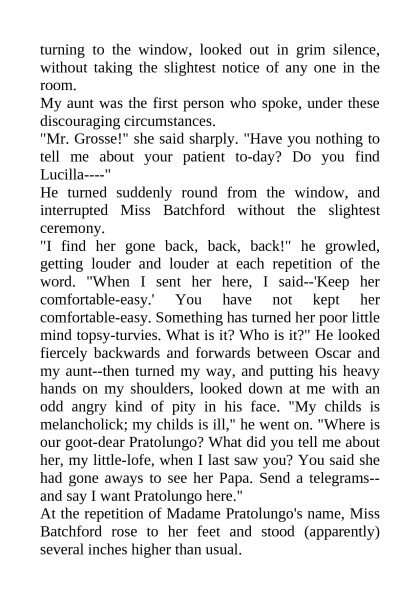 turning to the window, looked out in grim silence, without taking the slightest notice of any one in the room.
My aunt was the first person who spoke, under these discouraging circumstances.
"Mr. Grosse!" she said sharply. "Have you nothing to tell me about your patient to-day? Do you find Lucilla----"
He turned suddenly round from the window, and interrupted Miss Batchford without the slightest ceremony.
"I find her gone back, back, back!" he growled, getting louder and louder at each repetition of the word. "When I sent her here, I said--'Keep her comfortable-easy.' You have not kept her comfortable-easy. Something has turned her poor little mind topsy-turvies. What is it? Who is it?" He looked fiercely backwards and forwards between Oscar and my aunt--then turned my way, and putting his heavy hands on my shoulders, looked down at me with an odd angry kind of pity in his face. "My childs is melancholick; my childs is ill," he went on. "Where is our goot-dear Pratolungo? What did you tell me about her, my little-lofe, when I last saw you? You said she had gone aways to see her Papa. Send a telegrams--and say I want Pratolungo here."
At the repetition of Madame Pratolungo's name, Miss Batchford rose to her feet and stood (apparently) several inches higher than usual.